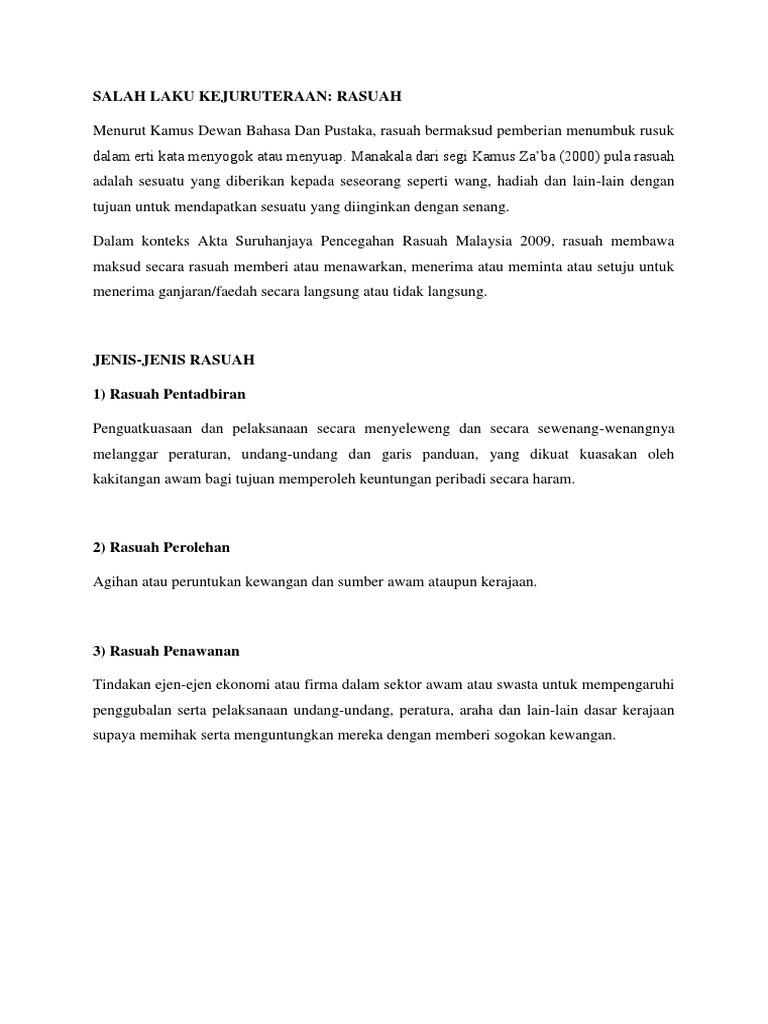 SALAH LAKU KEJURUTERAAN: RASUAH

Menurut Kamus Dewan Bahasa Dan Pustaka, rasuah bermaksud pemberian menumbuk rusuk dalam erti kata menyogok atau menyuap. Manakala dari segi Kamus Za'ba (2000) pula rasuah adalah sesuatu yang diberikan kepada seseorang seperti wang, hadiah dan lain-lain dengan tujuan untuk mendapatkan sesuatu yang diinginkan dengan senang.

Dalam konteks Akta Suruhanjaya Pencegahan Rasuah Malaysia 2009, rasuah membawa maksud secara rasuah memberi atau menawarkan, menerima atau meminta atau setuju untuk menerima ganjaran/faedah secara langsung atau tidak langsung.

JENIS-JENIS RASUAH

1) Rasuah Pentadbiran

Penguatkuasaan dan pelaksanaan secara menyeleweng dan secara sewenang-wenangnya melanggar peraturan, undang-undang dan garis panduan, yang dikuat kuasakan oleh kakitangan awam bagi tujuan memperoleh keuntungan peribadi secara haram.

2) Rasuah Perolehan

Agihan atau peruntukan kewangan dan sumber awam ataupun kerajaan.

3) Rasuah Penawanan

Tindakan ejen-ejen ekonomi atau firma dalam sektor awam atau swasta untuk mempengaruhi penggubalan serta pelaksanaan undang-undang, peratura, araha dan lain-lain dasar kerajaan supaya memihak serta menguntungkan mereka dengan memberi sogokan kewangan.